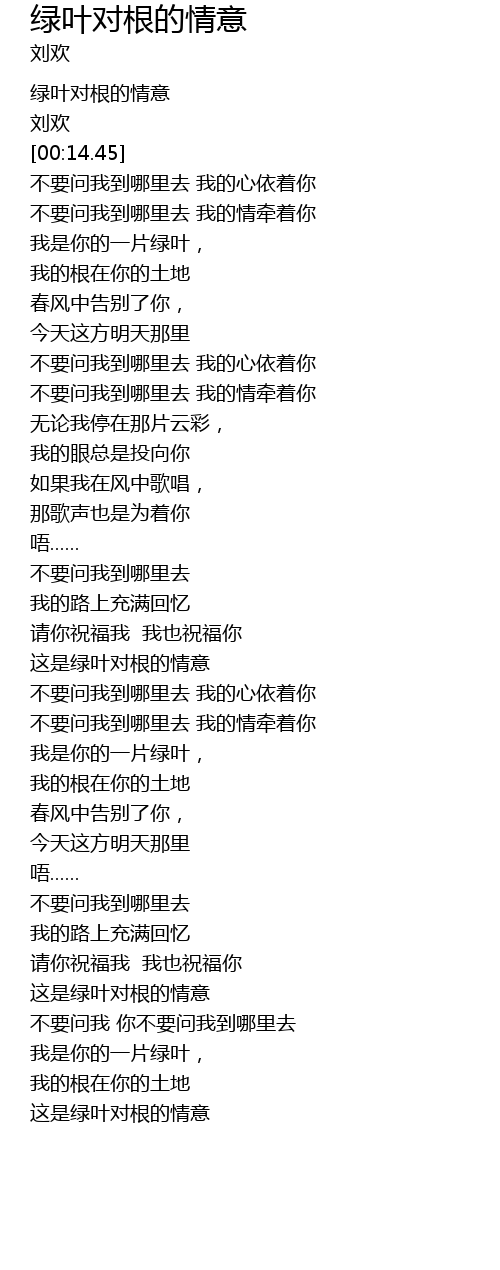 绿叶对根的情意
刘欢

绿叶对根的情意
刘欢
[00:14.45]
不要问我到哪里去 我的心依着你
不要问我到哪里去 我的情牵着你
我是你的一片绿叶，
我的根在你的土地
春风中告别了你，
今天这方明天那里
不要问我到哪里去 我的心依着你
不要问我到哪里去 我的情牵着你
无论我停在那片云彩，
我的眼总是投向你
如果我在风中歌唱，
那歌声也是为着你
唔……
不要问我到哪里去
我的路上充满回忆
请你祝福我 我也祝福你
这是绿叶对根的情意
不要问我到哪里去 我的心依着你
不要问我到哪里去 我的情牵着你
我是你的一片绿叶，
我的根在你的土地
春风中告别了你，
今天这方明天那里
唔……
不要问我到哪里去
我的路上充满回忆
请你祝福我 我也祝福你
这是绿叶对根的情意
不要问我 你不要问我到哪里去
我是你的一片绿叶，
我的根在你的土地
这是绿叶对根的情意